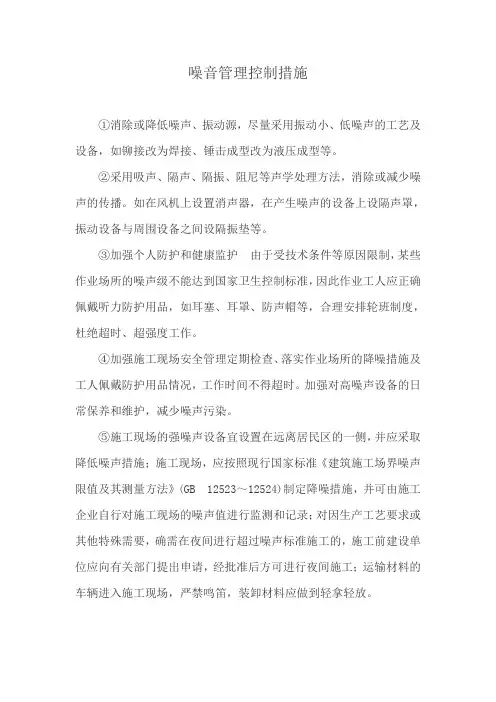 噪音管理控制措施

①消除或降低噪声、振动源，尽量采用振动小、低噪声的工艺及设备，如铆接改为焊接、锤击成型改为液压成型等。

②采用吸声、隔声、隔振、阻尼等声学处理方法，消除或减少噪声的传播。如在风机上设置消声器，在产生噪声的设备上设隔声罩，振动设备与周围设备之间设隔振垫等。

③加强个人防护和健康监护　由于受技术条件等原因限制，某些作业场所的噪声级不能达到国家卫生控制标准，因此作业工人应正确佩戴听力防护用品，如耳塞、耳罩、防声帽等，合理安排轮班制度，杜绝超时、超强度工作。

④加强施工现场安全管理定期检查、落实作业场所的降噪措施及工人佩戴防护用品情况，工作时间不得超时。加强对高噪声设备的日常保养和维护，减少噪声污染。

⑤施工现场的强噪声设备宜设置在远离居民区的一侧，并应采取降低噪声措施；施工现场，应按照现行国家标准《建筑施工场界噪声限值及其测量方法》(GB　12523～12524)制定降噪措施，并可由施工企业自行对施工现场的噪声值进行监测和记录；对因生产工艺要求或其他特殊需要，确需在夜间进行超过噪声标准施工的，施工前建设单位应向有关部门提出申请，经批准后方可进行夜间施工；运输材料的车辆进入施工现场，严禁鸣笛，装卸材料应做到轻拿轻放。